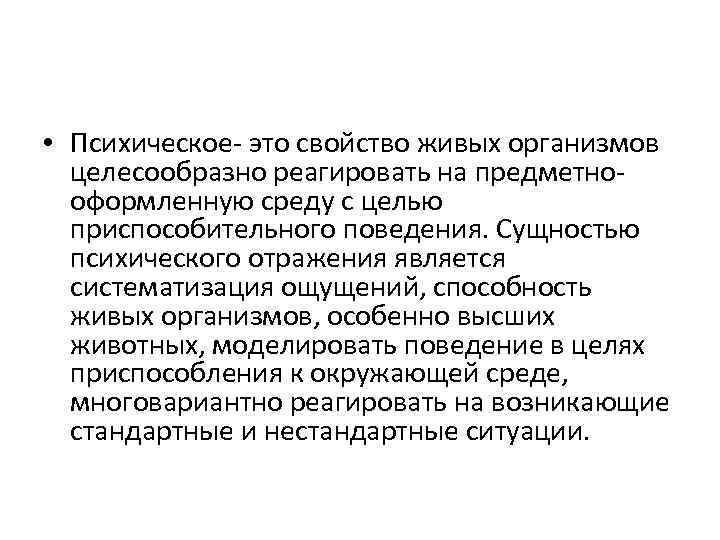 • Психическое- это свойство живых организмов целесообразно реагировать на предметно-оформленную среду с целью приспособительного поведения. Сущностью психического отражения является систематизация ощущений, способность живых организмов, особенно высших животных, моделировать поведение в целях приспособления к окружающей среде, многовариантно реагировать на возникающие стандартные и нестандартные ситуации.